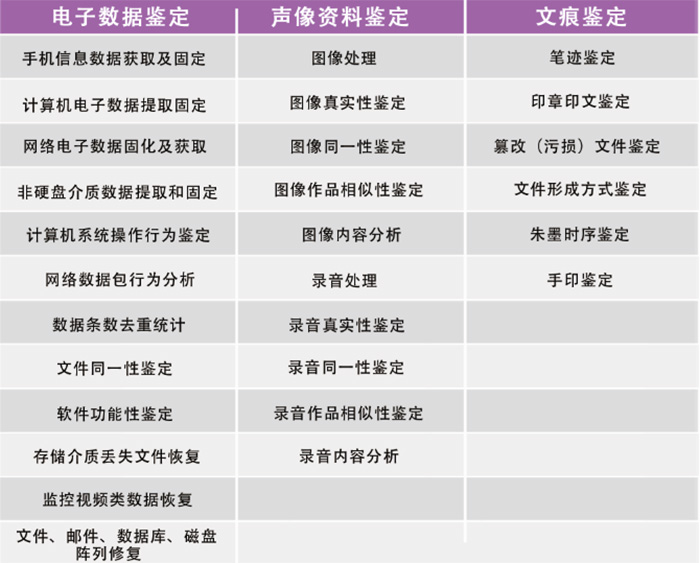 | 电子数据鉴定 | 声像资料鉴定 | 文痕鉴定 |
|---|---|---|
| 手机信息数据获取及固定 | 图像处理 | 笔迹鉴定 |
| 计算机电子数据提取固定 | 图像真实性鉴定 | 印章印文鉴定 |
| 网络电子数据固化及获取 | 图像同一性鉴定 | 篡改（污损）文件鉴定 |
| 非硬盘介质数据提取和固定 | 图像作品相似性鉴定 | 文件形成方式鉴定 |
| 计算机系统操作行为鉴定 | 图像内容分析 | 朱墨时序鉴定 |
| 网络数据包行为分析 | 录音处理 | 手印鉴定 |
| 数据条数去重统计 | 录音真实性鉴定 | |
| 文件同一性鉴定 | 录音同一性鉴定 | |
| 软件功能性鉴定 | 录音作品相似性鉴定 | |
| 存储介质丢失文件恢复 | 录音内容分析 | |
| 监控视频类数据恢复 | | |
| 文件、邮件、数据库、磁盘阵列修复 | | |